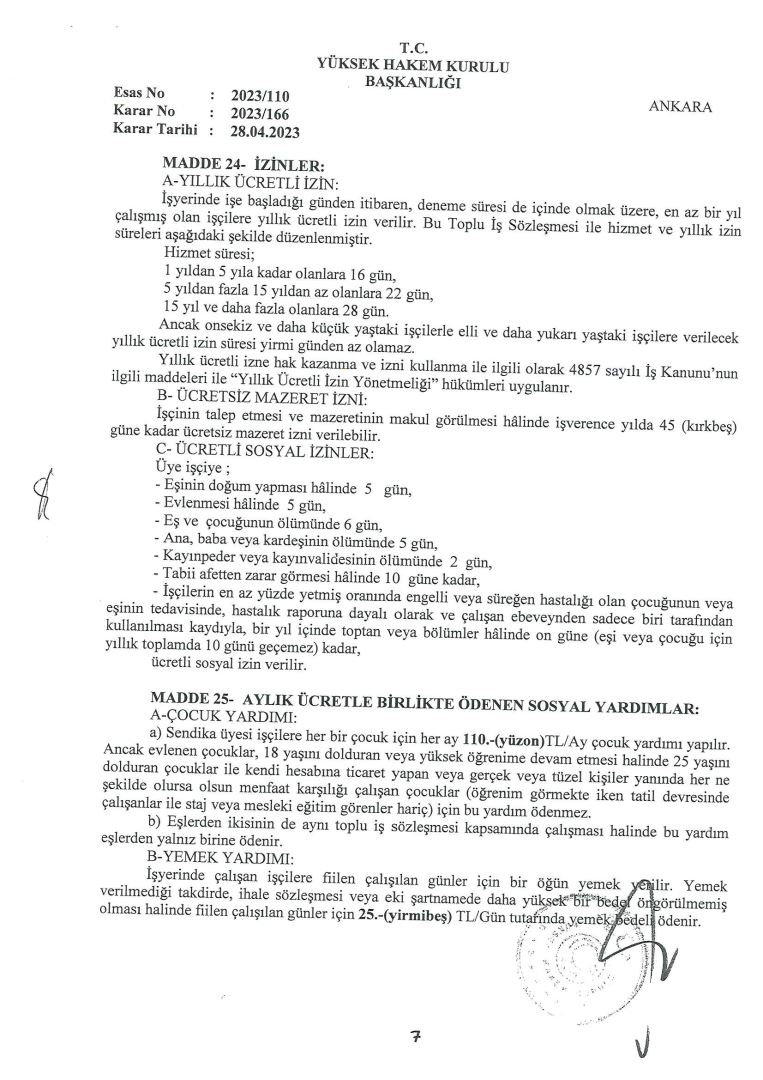 T.C.
YÜKSEK HAKEM KURULU
BAŞKANLIĞI

Esas No : 2023/110
Karar No : 2023/166
Karar Tarihi : 28.04.2023

ANKARA

MADDE 24- İZİNLER:
A-YILLIK ÜCRETLİ İZİN:

İşyerinde işe başladığı günden itibaren, deneme süresi de içinde olmak üzere, en az bir yıl çalışmış olan işçilere yıllık ücretli izin verilir. Bu Toplu İş Sözleşmesi ile hizmet ve yıllık izin süreleri aşağıdaki şekilde düzenlenmiştir.

Hizmet süresi;
1 yıldan 5 yıla kadar olanlara 16 gün,
5 yıldan fazla 15 yıldan az olanlara 22 gün,
15 yıl ve daha fazla olanlara 28 gün.

Ancak onsekiz ve daha küçük yaştaki işçilerle elli ve daha yukarı yaştaki işçilere verilecek yıllık ücretli izin süresi yirmi günden az olamaz.

Yıllık ücretli izne hak kazanma ve izni kullanma ile ilgili olarak 4857 sayılı İş Kanunu'nun ilgili maddeleri ile "Yıllık Ücretli İzin Yönetmeliği" hükümleri uygulanır.

B- ÜCRETSİZ MAZERET İZNİ:
İşçinin talep etmesi ve mazeretinin makul görülmesi hâlinde işverence yılda 45 (kırkbeş) güne kadar ücretsiz mazeret izni verilebilir.

C- ÜCRETLİ SOSYAL İZİNLER:
Üye işçiye ;
- Eşinin doğum yapması hâlinde 5 gün,
- Evlenmesi hâlinde 5 gün,
- Eş ve çocuğunun ölümünde 6 gün,
- Ana, baba veya kardeşinin ölümünde 5 gün,
- Kayınpeder veya kayınvalidesinin ölümünde 2 gün,
- Tabii afetten zarar görmesi hâlinde 10 güne kadar,
- İşçilerin en az yüzde yetmiş oranında engelli veya süreğen hastalığı olan çocuğunun veya eşinin tedavisinde, hastalık raporuna dayalı olarak ve çalışan ebeveynden sadece biri tarafından kullanılması kaydıyla, bir yıl içinde toptan veya bölümler hâlinde on güne (eşi veya çocuğu için yıllık toplamda 10 günü geçemez) kadar,
ücretli sosyal izin verilir.

MADDE 25- AYLIK ÜCRETLE BİRLİKTE ÖDENEN SOSYAL YARDIMLAR:
A-ÇOCUK YARDIMI:

a) Sendika üyesi işçilere her bir çocuk için her ay 110.-(yüzon)TL/Ay çocuk yardımı yapılır. Ancak evlenen çocuklar, 18 yaşını dolduran veya yüksek öğrenime devam etmesi halinde 25 yaşını dolduran çocuklar ile kendi hesabına ticaret yapan veya gerçek veya tüzel kişiler yanında her ne şekilde olursa olsun menfaat karşılığı çalışan çocuklar (öğrenim görmekte iken tatil devresinde çalışanlar ile staj veya mesleki eğitim görenler hariç) için bu yardım ödenmez.

b) Eşlerden ikisinin de aynı toplu iş sözleşmesi kapsamında çalışması halinde bu yardım eşlerden yalnız birine ödenir.

B-YEMEK YARDIMI:
İşyerinde çalışan işçilere fiilen çalışılan günler için bir öğün yemek verilir. Yemek verilmediği takdirde, ihale sözleşmesi veya eki şartnamede daha yüksek bir bedel öngörülmemiş olması halinde fiilen çalışılan günler için 25.-(yirmibeş) TL/Gün tutarında yemek bedeli ödenir.

7